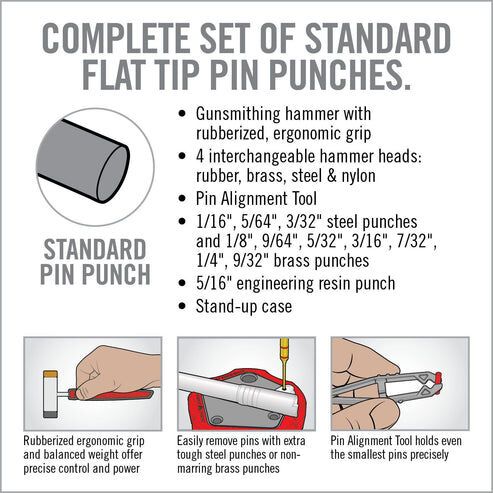 COMPLETE SET OF STANDARD FLAT TIP PIN PUNCHES.

STANDARD PIN PUNCH

• Gunsmithing hammer with rubberized, ergonomic grip
• 4 interchangeable hammer heads: rubber, brass, steel & nylon
• Pin Alignment Tool
• 1/16", 5/64", 3/32" steel punches and 1/8", 9/64", 5/32", 3/16", 7/32", 1/4", 9/32" brass punches
• 5/16" engineering resin punch
• Stand-up case

Rubberized ergonomic grip and balanced weight offer precise control and power

Easily remove pins with extra tough steel punches or non-marring brass punches

Pin Alignment Tool holds even the smallest pins precisely